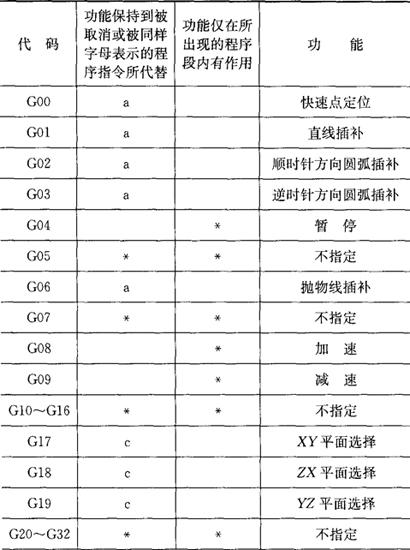 | 代码 | 功能保持到被取消或被同样字母表示的程序指令所代替 | 功能仅在所出现的程序段内有作用 | 功能 |
|---|---|---|---|
| G00 | a |  | 快速点定位 |
| G01 | a |  | 直线插补 |
| G02 | a |  | 顺时针方向圆弧插补 |
| G03 | a |  | 逆时针方向圆弧插补 |
| G04 |  | * | 暂停 |
| G05 | * | * | 不指定 |
| G06 | a |  | 抛物线插补 |
| G07 | * | * | 不指定 |
| G08 |  | * | 加速 |
| G09 |  | * | 减速 |
| G10～G16 | * | * | 不指定 |
| G17 | c |  | XY平面选择 |
| G18 | c |  | ZX平面选择 |
| G19 | c |  | YZ平面选择 |
| G20～G32 | * | * | 不指定 |